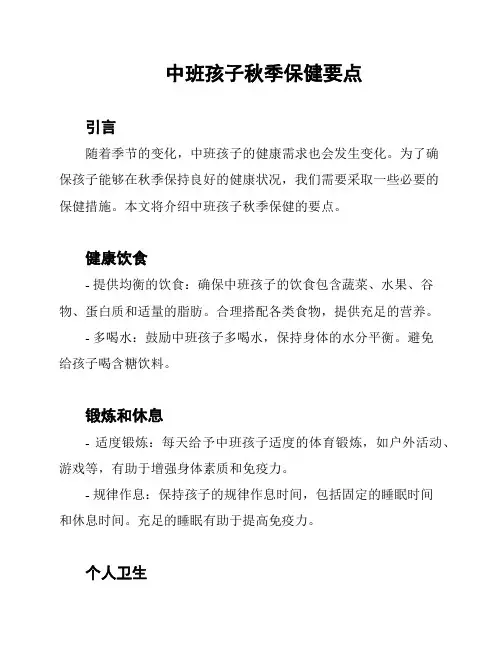 中班孩子秋季保健要点

引言

随着季节的变化，中班孩子的健康需求也会发生变化。为了确保孩子能够在秋季保持良好的健康状况，我们需要采取一些必要的保健措施。本文将介绍中班孩子秋季保健的要点。

健康饮食

- 提供均衡的饮食：确保中班孩子的饮食包含蔬菜、水果、谷物、蛋白质和适量的脂肪。合理搭配各类食物，提供充足的营养。

- 多喝水：鼓励中班孩子多喝水，保持身体的水分平衡。避免给孩子喝含糖饮料。

锻炼和休息

- 适度锻炼：每天给予中班孩子适度的体育锻炼，如户外活动、游戏等，有助于增强身体素质和免疫力。

- 规律作息：保持孩子的规律作息时间，包括固定的睡眠时间和休息时间。充足的睡眠有助于提高免疫力。

个人卫生